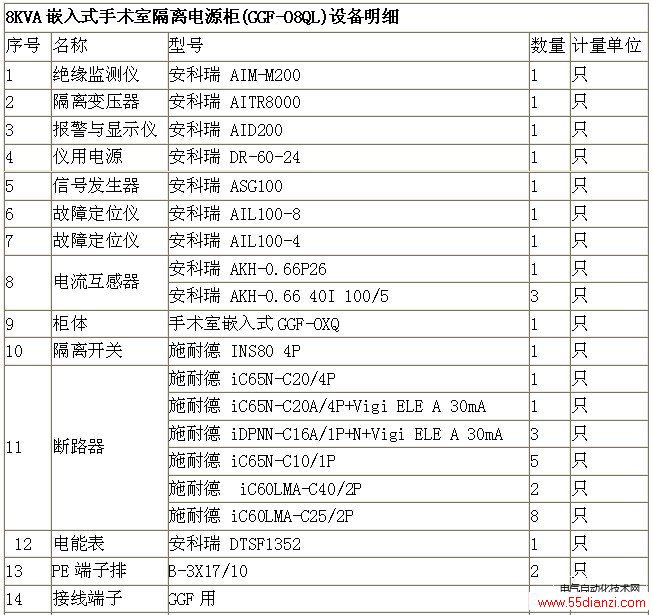 8KVA 嵌入式手术室隔离电源柜(GGF-O8QL)设备明细

| 序号 | 名称 | 型号 | 数量 | 计量单位 |
|---|---|---|---|---|
| 1 | 绝缘监测仪 | 安科瑞 AIM-M200 | 1 | 只 |
| 2 | 隔离变压器 | 安科瑞 AITR8000 | 1 | 只 |
| 3 | 报警与显示仪 | 安科瑞 AID200 | 1 | 只 |
| 4 | 仪用电源 | 安科瑞 DR-60-24 | 1 | 只 |
| 5 | 信号发生器 | 安科瑞 ASG100 | 1 | 只 |
| 6 | 故障定位仪 | 安科瑞 AIL100-8 | 1 | 只 |
| 7 | 故障定位仪 | 安科瑞 AIL100-4 | 1 | 只 |
| 8 | 电流互感器 | 安科瑞 AKH-0.66P26 | 1 | 只 |
| | | 安科瑞 AKH-0.66 40I 100/5 | 3 | 只 |
| 9 | 柜体 | 手术室嵌入式 GGF-OXQ | 1 | 只 |
| 10 | 隔离开关 | 施耐德 INS80 4P | 1 | 只 |
| 11 | 断路器 | 施耐德 iC65N-C20/4P | 1 | 只 |
| | | 施耐德 iC65N-C20A/4P+Vigi ELE A 30mA | 1 | 只 |
| | | 施耐德 iDPNN-C16A/1P+N+Vigi ELE A 30mA | 3 | 只 |
| | | 施耐德 iC65N-C10/1P | 5 | 只 |
| | | 施耐德 iC60LMA-C40/2P | 2 | 只 |
| | | 施耐德 iC60LMA-C25/2P | 8 | 只 |
| 12 | 电能表 | 安科瑞 DTSF1352 | 1 | 只 |
| 13 | PE 端子排 | B-3X17/10 | 2 | 只 |
| 14 | 接线端子 | GGF 用 | | |

电气自动化技术网
www.55dianzi.com